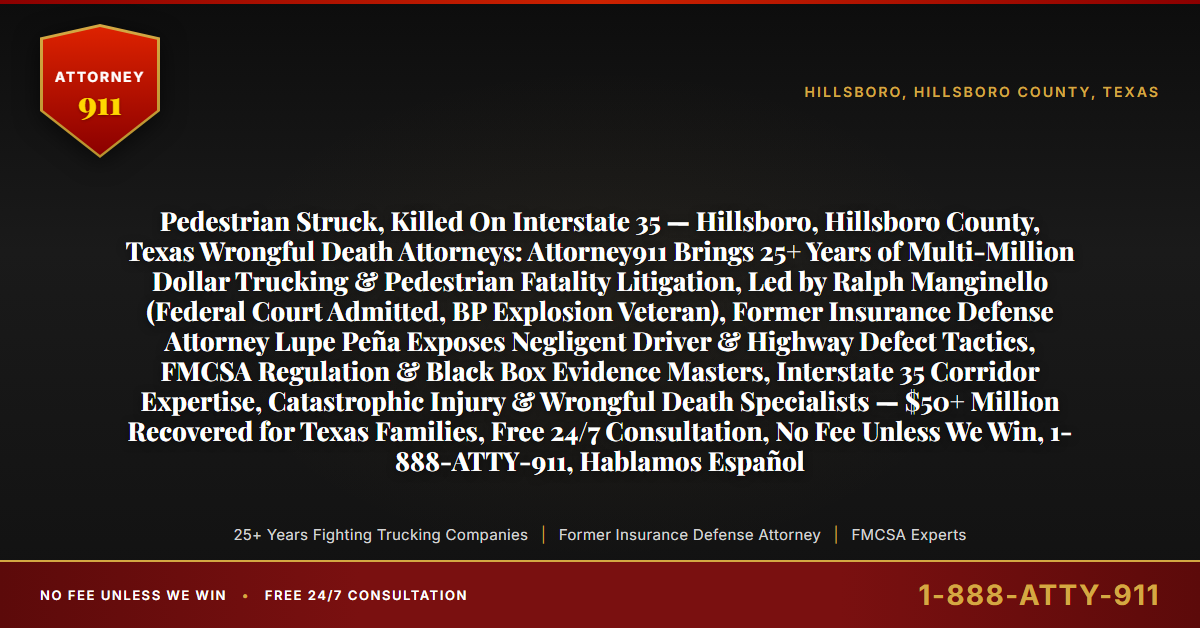 ATTORNEY
911

HILLSBORO, HILLSBORO COUNTY, TEXAS

Pedestrian Struck, Killed On Interstate 35 — Hillsboro, Hillsboro County, Texas Wrongful Death Attorneys: Attorney911 Brings 25+ Years of Multi-Million Dollar Trucking & Pedestrian Fatality Litigation, Led by Ralph Manginello (Federal Court Admitted, BP Explosion Veteran), Former Insurance Defense Attorney Lupe Peña Exposes Negligent Driver & Highway Defect Tactics, FMCSA Regulation & Black Box Evidence Masters, Interstate 35 Corridor Expertise, Catastrophic Injury & Wrongful Death Specialists — $50+ Million Recovered for Texas Families, Free 24/7 Consultation, No Fee Unless We Win, 1-888-ATTY-911, Hablamos Español

25+ Years Fighting Trucking Companies | Former Insurance Defense Attorney | FMCSA Experts

NO FEE UNLESS WE WIN • FREE 24/7 CONSULTATION

1-888-ATTY-911